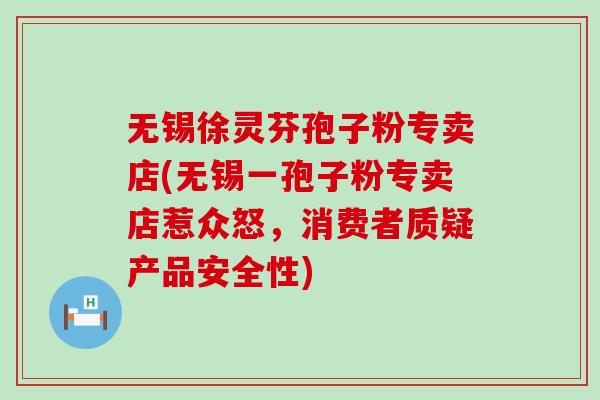 无锡徐灵芬孢子粉专卖店(无锡一孢子粉专卖店惹众怒，消费者质疑产品安全性)

H